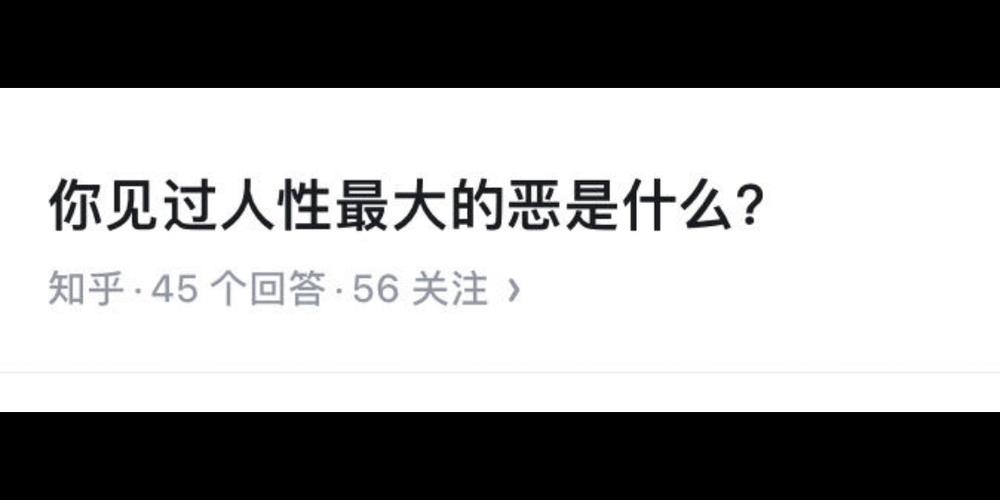 你见过人性最大的恶是什么?

知乎 · 45 个回答 · 56 关注 ›